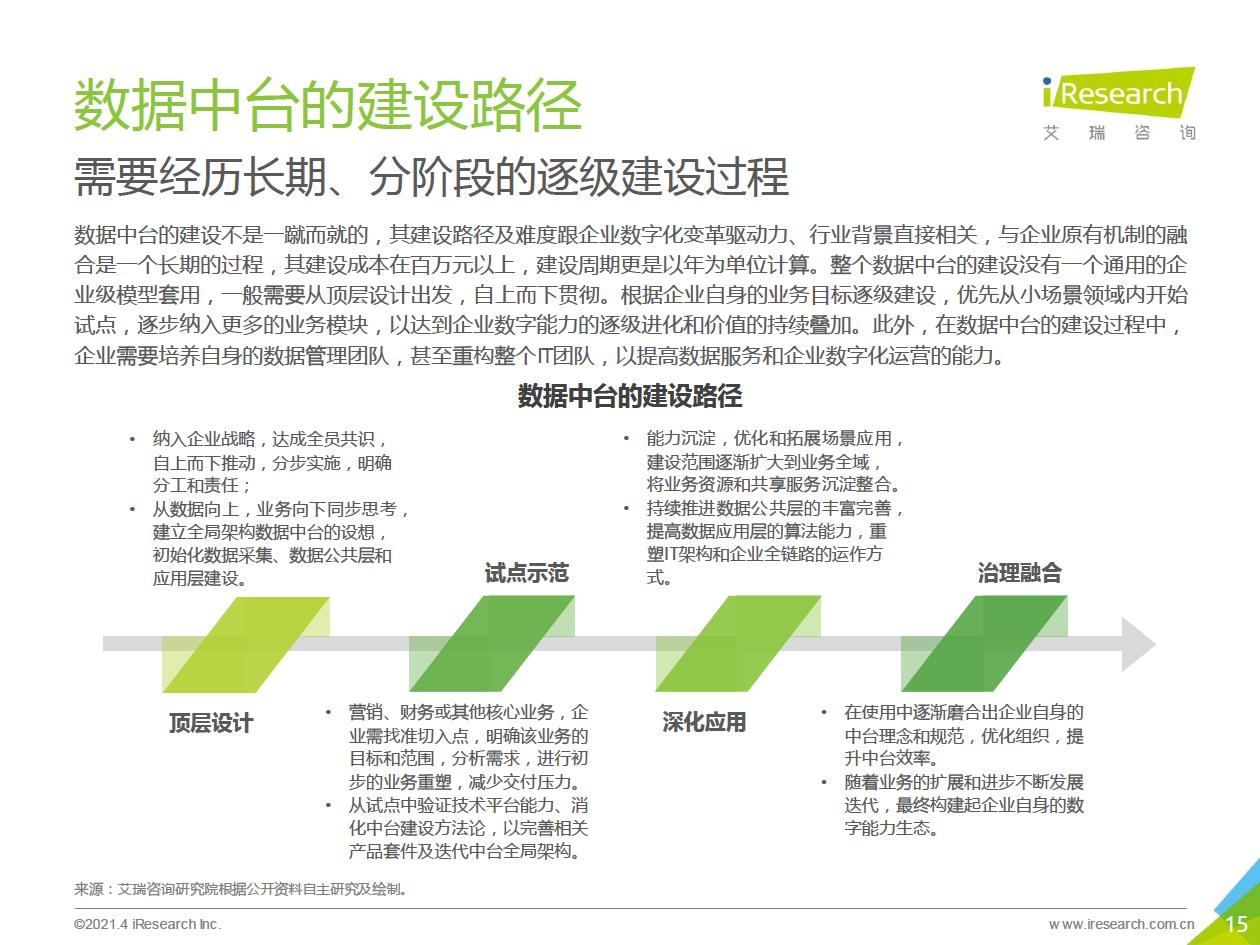 数据中台的建设路径

iResearch
艾 瑞 咨 询

需要经历长期、分阶段的逐级建设过程

数据中台的建设不是一蹴而就的，其建设路径及难度跟企业数字化变革驱动力、行业背景直接相关，与企业原有机制的融合是一个长期的过程，其建设成本在百万元以上，建设周期更是以年为单位计算。整个数据中台的建设没有一个通用的企业级模型套用，一般需要从顶层设计出发，自上而下贯彻。根据企业自身的业务目标逐级建设，优先从小场景领域内开始试点，逐步纳入更多的业务模块，以达到企业数字能力的逐级进化和价值的持续叠加。此外，在数据中台的建设过程中，企业需要培养自身的数据管理团队，甚至重构整个IT团队，以提高数据服务和企业数字化运营的能力。

数据中台的建设路径

• 纳入企业战略，达成全员共识，自上而下推动，分步实施，明确分工和责任；
• 从数据向上，业务向下同步思考，建立全局架构数据中台的设想，初始化数据采集、数据公共层和应用层建设。

顶层设计

试点示范

• 营销、财务或其他核心业务，企业需找准切入点，明确该业务的目标和范围，分析需求，进行初步的业务重塑，减少交付压力。
• 从试点中验证技术平台能力、消化中台建设方法论，以完善相关产品套件及迭代中台全局架构。

• 能力沉淀，优化和拓展场景应用，建设范围逐渐扩大到业务全域，将业务资源和共享服务沉淀整合。
• 持续推进数据公共层的丰富完善，提高数据应用层的算法能力，重塑IT架构和企业全链路的运作方式。

深化应用

治理融合

• 在使用中逐渐磨合出企业自身的中台理念和规范，优化组织，提升中台效率。
• 随着业务的扩展和进步不断发展迭代，最终构建起企业自身的数字能力生态。

来源：艾瑞咨询研究院根据公开资料自主研究及绘制。

©2021.4 iResearch Inc.

www.iresearch.com.cn

15